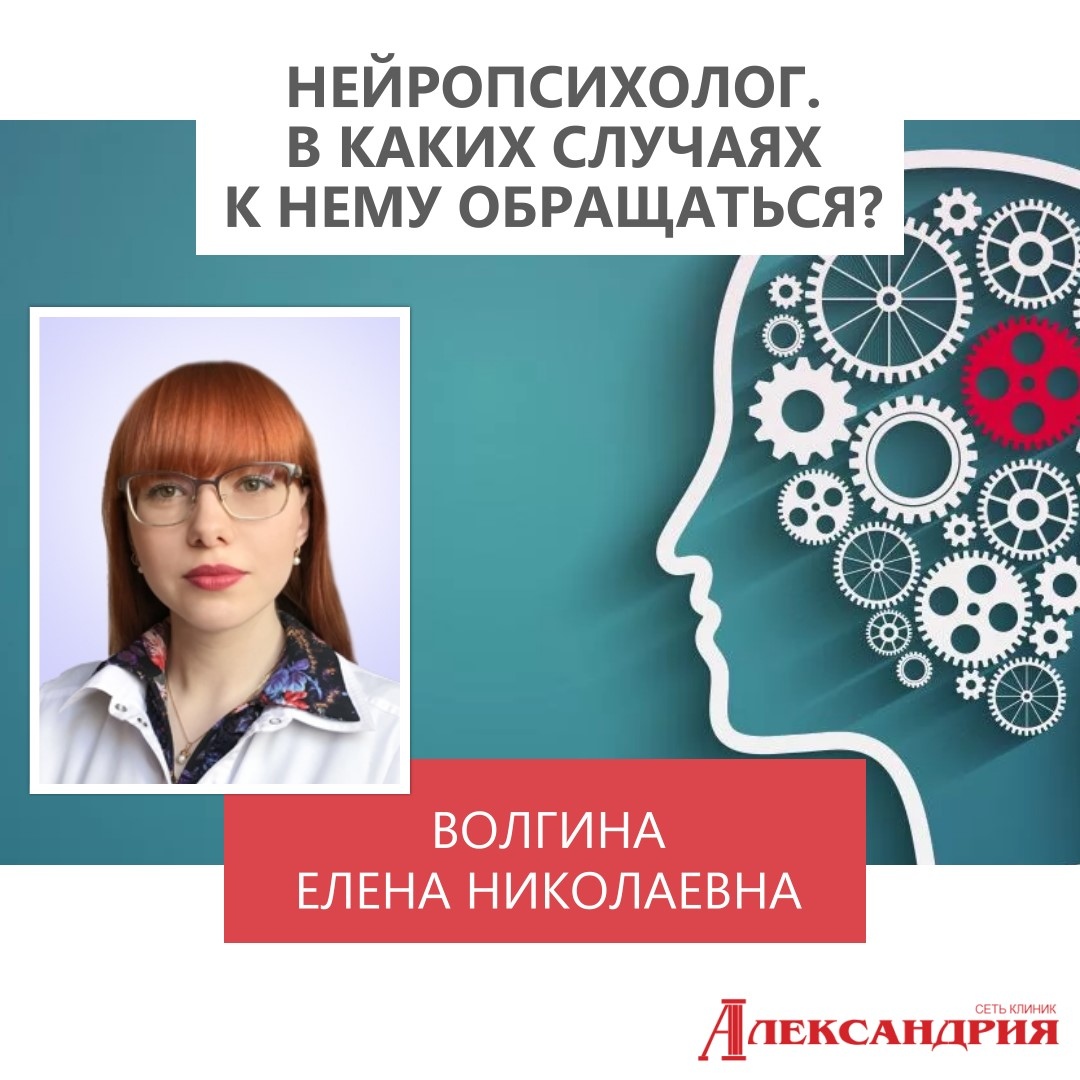 НЕЙРОПСИХОЛОГ.
В КАКИХ СЛУЧАЯХ
К НЕМУ ОБРАЩАТЬСЯ?

ВОЛГИНА
ЕЛЕНА НИКОЛАЕВНА

СЕТЬ КЛИНИК
АЛЕКСАНДРИЯ